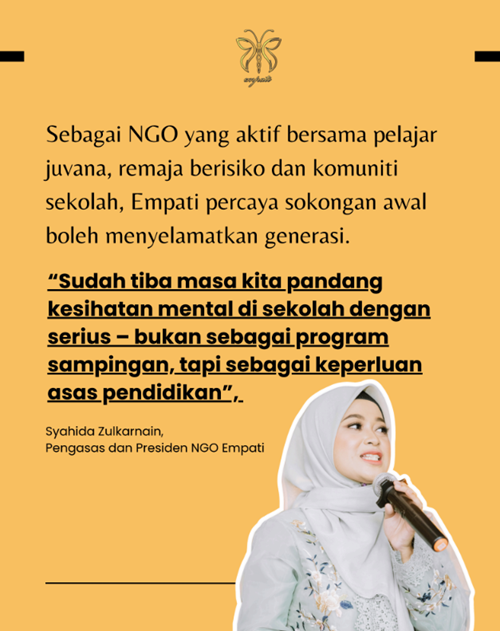 Sebagai NGO yang aktif bersama pelajar juvana, remaja berisiko dan komuniti sekolah, Empati percaya sokongan awal boleh menyelamatkan generasi.

"Sudah tiba masa kita pandang kesihatan mental di sekolah dengan serius – bukan sebagai program sampingan, tapi sebagai keperluan asas pendidikan",

Syahida Zulkarnain,
Pengasas dan Presiden NGO Empati